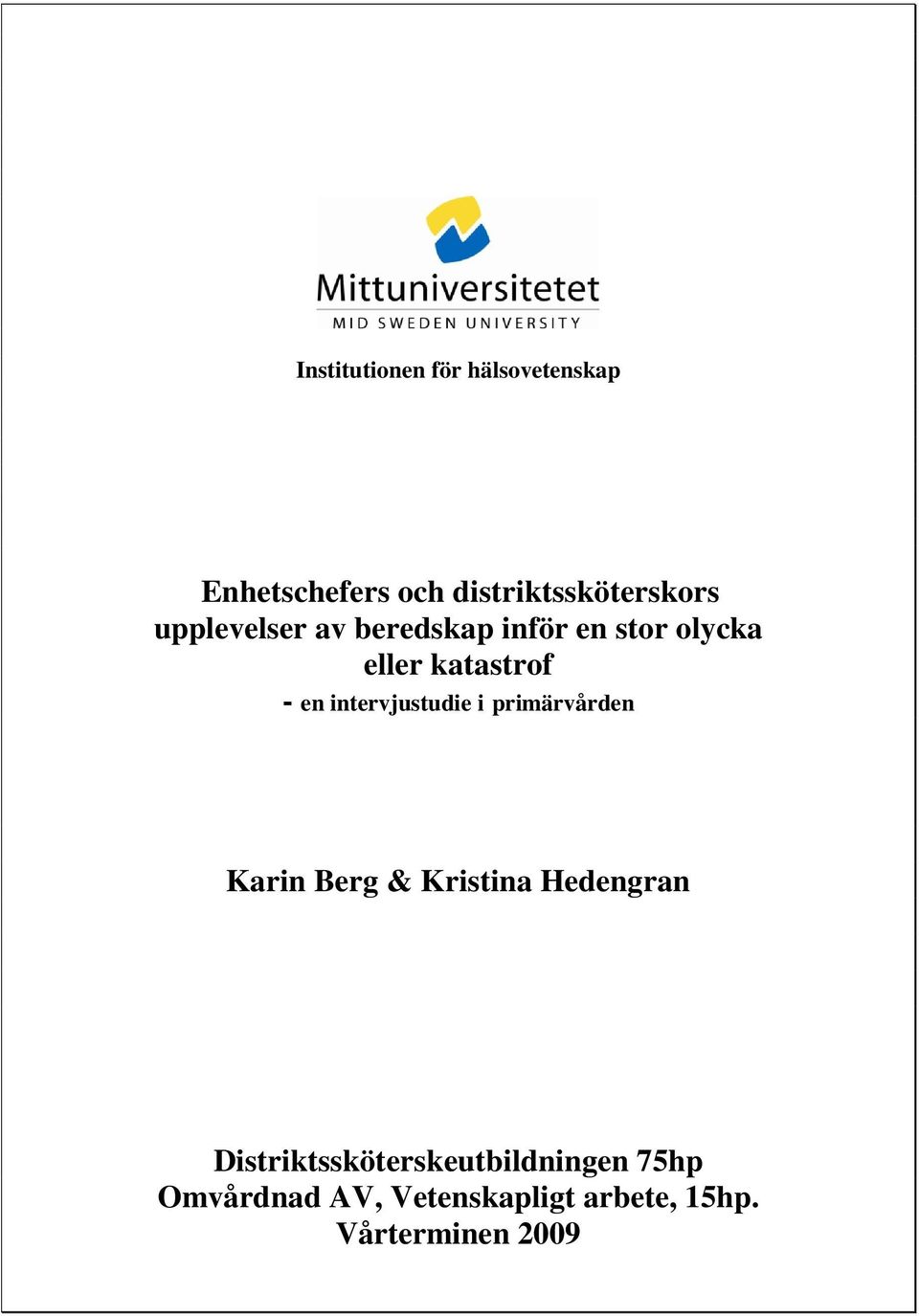 Mittuniversitetet
MID SWEDEN UNIVERSITY

Institutionen för hälsovetenskap

Enhetschefers och distriktssköterskors upplevelser av beredskap inför en stor olycka eller katastrof
- en intervjustudie i primärvården

Karin Berg & Kristina Hedengran

Distriktssköterskeutbildningen 75hp
Omvårdnad AV, Vetenskapligt arbete, 15hp.
Vårterminen 2009